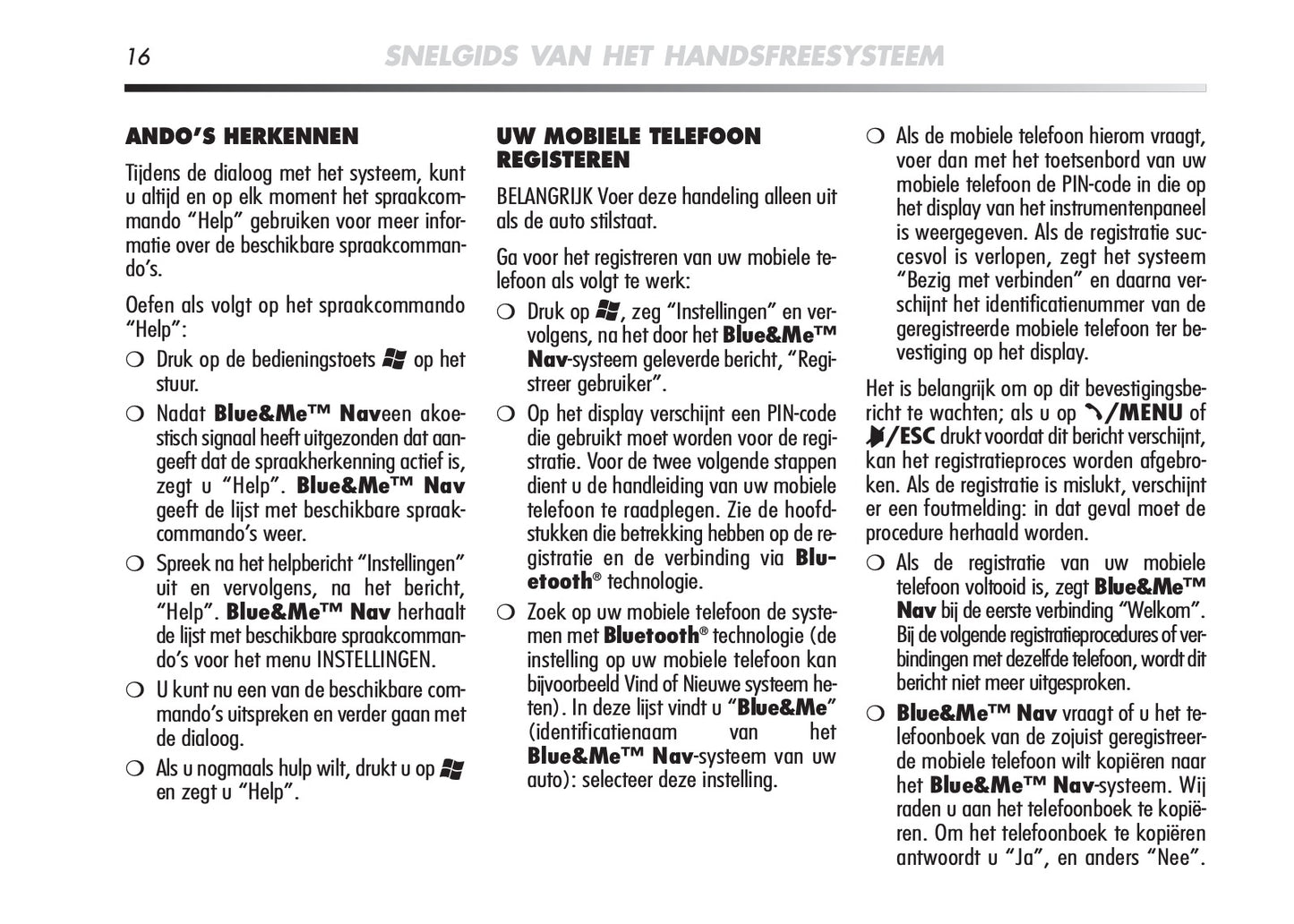 16 SNELGIDS VAN HET HANDSFREESYSTEEM

ANDO'S HERKENNEN

Tijdens de dialoog met het systeem, kunt u altijd en op elk moment het spraakcommando "Help" gebruiken voor meer informatie over de beschikbare spraakcommando's.

Oefen als volgt op het spraakcommando "Help":

❍ Druk op de bedieningstoets op het stuur.

❍ Nadat Blue&Me™ Naveen akoestisch signaal heeft uitgezonden dat aangeeft dat de spraakherkenning actief is, zegt u "Help". Blue&Me™ Nav geeft de lijst met beschikbare spraakcommando's weer.

❍ Spreek na het helpbericht "Instellingen" uit en vervolgens, na het bericht, "Help". Blue&Me™ Nav herhaalt de lijst met beschikbare spraakcommando's voor het menu INSTELLINGEN.

❍ U kunt nu een van de beschikbare commando's uitspreken en verder gaan met de dialoog.

❍ Als u nogmaals hulp wilt, drukt u op en zegt u "Help".

UW MOBIELE TELEFOON REGISTEREN

BELANGRIJK Voer deze handeling alleen uit als de auto stilstaat.

Ga voor het registreren van uw mobiele telefoon als volgt te werk:

❍ Druk op , zeg "Instellingen" en vervolgens, na het door het Blue&Me™ Nav-systeem geleverde bericht, "Registreer gebruiker".

❍ Op het display verschijnt een PIN-code die gebruikt moet worden voor de registratie. Voor de twee volgende stappen dient u de handleiding van uw mobiele telefoon te raadplegen. Zie de hoofdstukken die betrekking hebben op de registratie en de verbinding via Bluetooth® technologie.

❍ Zoek op uw mobiele telefoon de systemen met Bluetooth® technologie (de instelling op uw mobiele telefoon kan bijvoorbeeld Vind of Nieuwe systeem heten). In deze lijst vindt u "Blue&Me" (identificatienaam van het Blue&Me™ Nav-systeem van uw auto): selecteer deze instelling.

❍ Als de mobiele telefoon hierom vraagt, voer dan met het toetsenbord van uw mobiele telefoon de PIN-code in die op het display van het instrumentenpaneel is weergegeven. Als de registratie succesvol is verlopen, zegt het systeem "Bezig met verbinden" en daarna verschijnt het identificatienummer van de geregistreerde mobiele telefoon ter bevestiging op het display.

Het is belangrijk om op dit bevestigingsbericht te wachten; als u op /MENU of /ESC drukt voordat dit bericht verschijnt, kan het registratieproces worden afgebroken. Als de registratie is mislukt, verschijnt er een foutmelding: in dat geval moet de procedure herhaald worden.

❍ Als de registratie van uw mobiele telefoon voltooid is, zegt Blue&Me™ Nav bij de eerste verbinding "Welkom". Bij de volgende registratieprocedures of verbindingen met dezelfde telefoon, wordt dit bericht niet meer uitgesproken.

❍ Blue&Me™ Nav vraagt of u het telefoonboek van de zojuist geregistreerde mobiele telefoon wilt kopiëren naar het Blue&Me™ Nav-systeem. Wij raden u aan het telefoonboek te kopiëren. Om het telefoonboek te kopiëren antwoordt u "Ja", en anders "Nee".